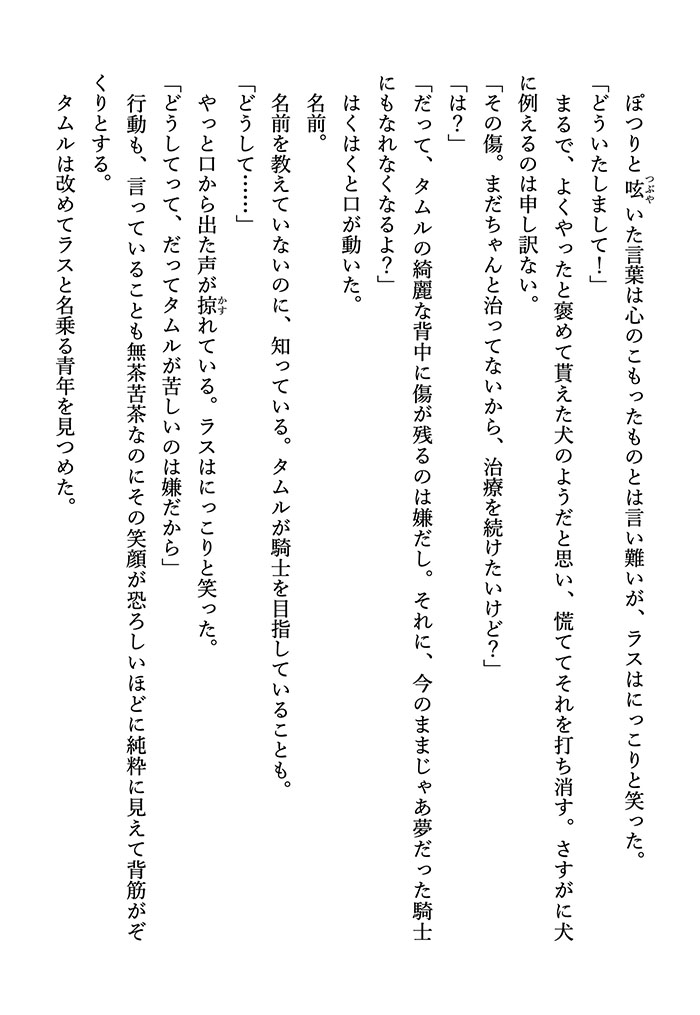 ぽつりと呟いた言葉は心のこもったものとは言い難いが、ラスはにっこりと笑った。

「どういたしまして！」

まるで、よくやったと褒めて貰えた犬のようだと思い、慌ててそれを打ち消す。さすがに犬に例えるのは申し訳ない。

「その傷。まだちゃんと治ってないから、治療を続けたいけど？」

「は？」

「だって、タムルの綺麗な背中に傷が残るのは嫌だし。それに、今のままじゃあ夢だった騎士にもなれなくなるよ？」

はくはくと口が動いた。

名前。

名前を教えていないのに、知っている。タムルが騎士を目指していることも。

「どうして……」

やっと口から出た声が掠れている。ラスはにっこりと笑った。

「どうしてって、だってタムルが苦しいのは嫌だから」

行動も、言っていることも無茶苦茶なのにその笑顔が恐ろしいほどに純粋に見えて背筋がぞくりとする。

タムルは改めてラスと名乗る青年を見つめた。